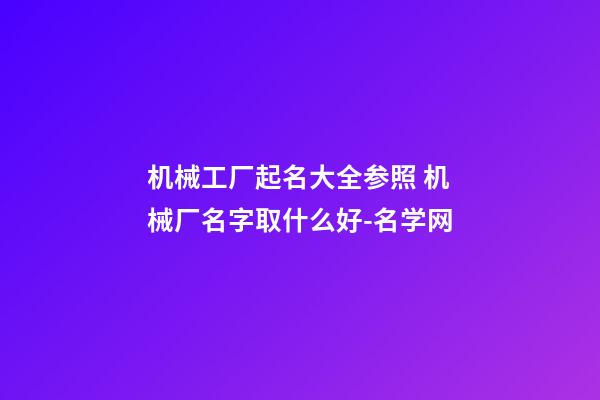 机械工厂起名大全参照 机械厂名字取什么好-名学网